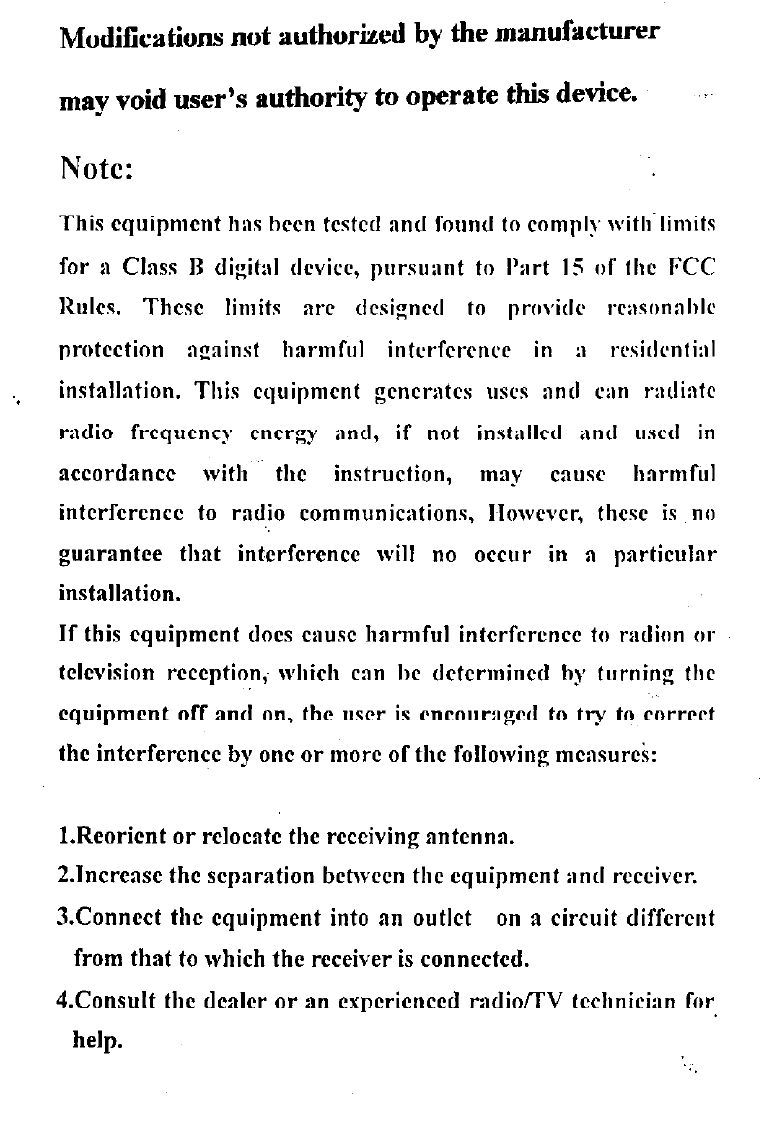 Modifications not authorized by the manufacturer may void user's authority to operate this device.

Note:

This equipment has been tested and found to comply with limits for a Class B digital device, pursuant to Part 15 of the FCC Rules. These limits are designed to provide reasonable protection against harmful interference in a residential installation. This equipment generates uses and can radiate radio frequency energy and, if not installed and used in accordance with the instruction, may cause harmful interference to radio communications, However, these is no guarantee that interference will no occur in a particular installation.
If this equipment does cause harmful interference to radion or television reception, which can be determined by turning the equipment off and on, the user is encouraged to try to correct the interference by one or more of the following measures:

1.Reorient or relocate the receiving antenna.
2.Increase the separation between the equipment and receiver.
3.Connect the equipment into an outlet on a circuit different from that to which the receiver is connected.
4.Consult the dealer or an experienced radio/TV technician for help.